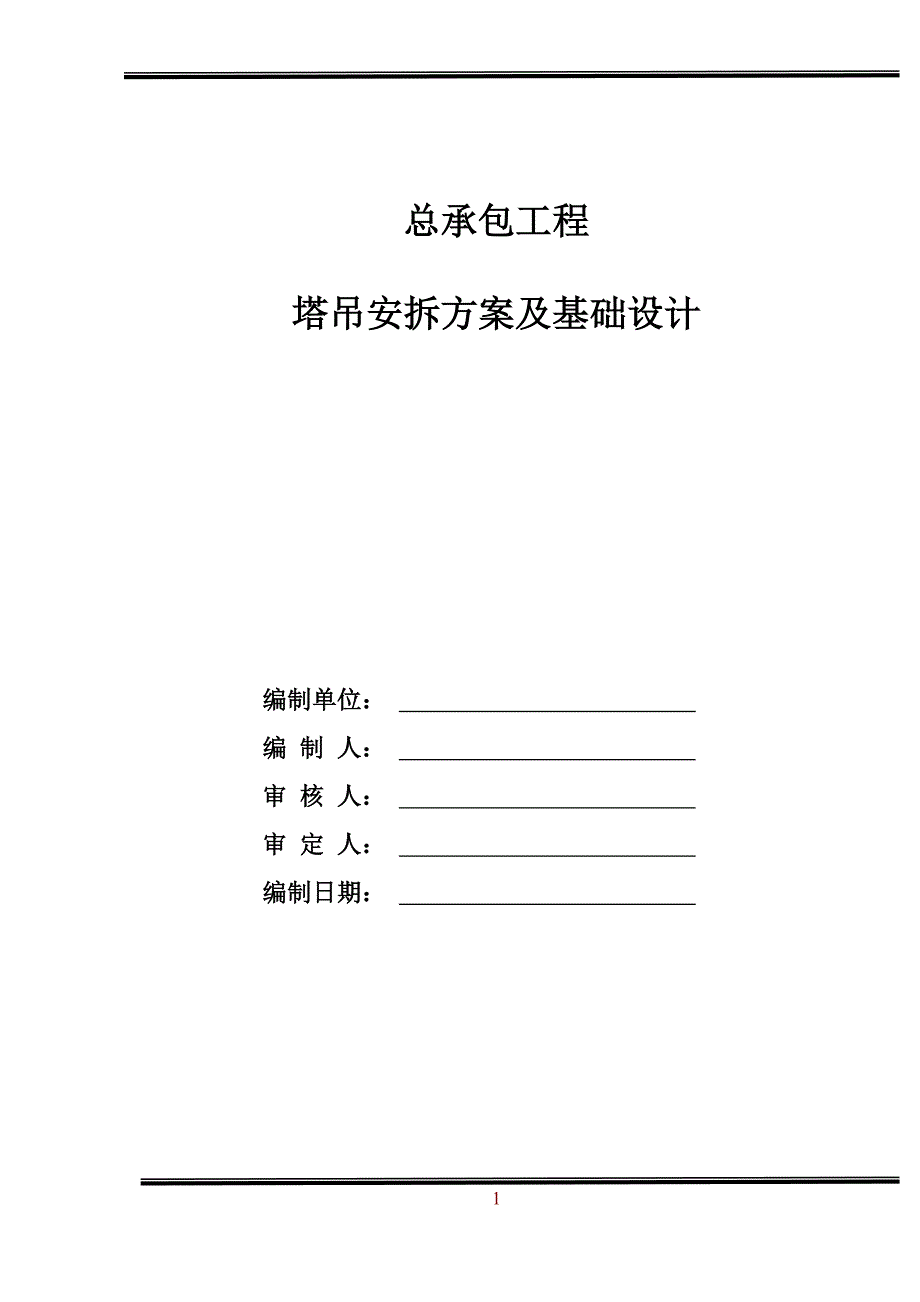 总承包工程

塔吊安拆方案及基础设计

编制单位：

编 制 人：

审 核 人：

审 定 人：

编制日期：

1